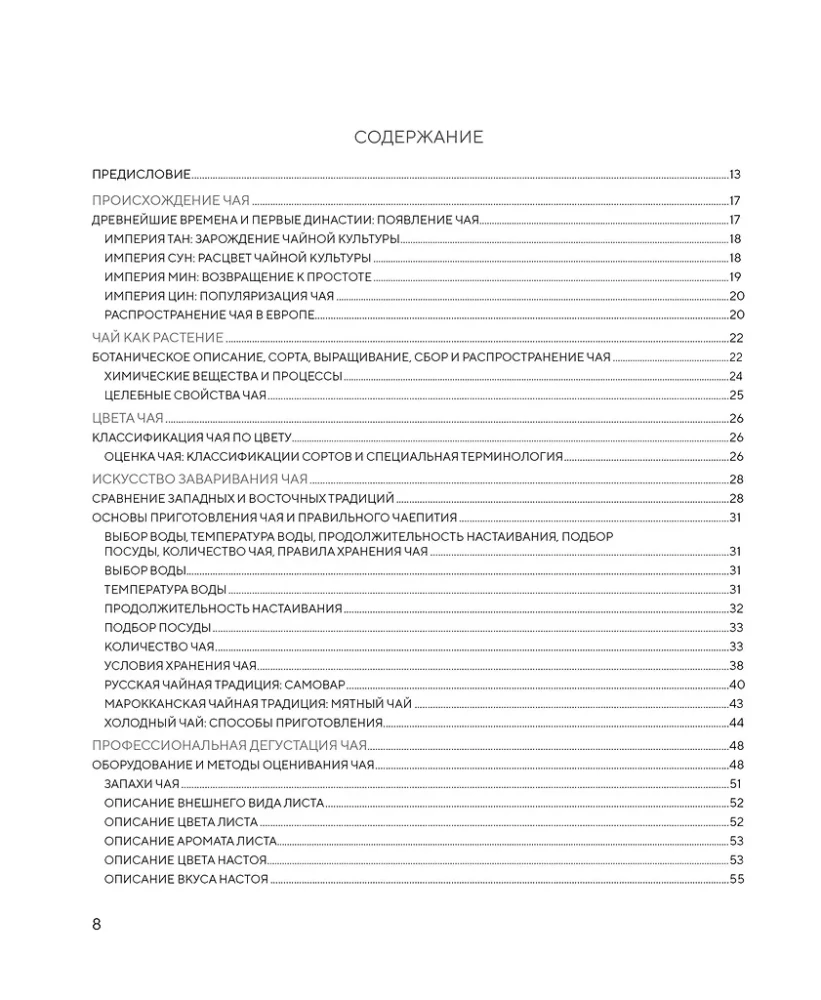 СОДЕРЖАНИЕ

ПРЕДИСЛОВИЕ 13

ПРОИСХОЖДЕНИЕ ЧАЯ 17
ДРЕВНЕЙШИЕ ВРЕМЕНА И ПЕРВЫЕ ДИНАСТИИ: ПОЯВЛЕНИЕ ЧАЯ 17
ИМПЕРИЯ ТАН: ЗАРОЖДЕНИЕ ЧАЙНОЙ КУЛЬТУРЫ 18
ИМПЕРИЯ СУН: РАСЦВЕТ ЧАЙНОЙ КУЛЬТУРЫ 18
ИМПЕРИЯ МИН: ВОЗВРАЩЕНИЕ К ПРОСТОТЕ 19
ИМПЕРИЯ ЦИН: ПОПУЛЯРИЗАЦИЯ ЧАЯ 20
РАСПРОСТРАНЕНИЕ ЧАЯ В ЕВРОПЕ 20

ЧАЙ КАК РАСТЕНИЕ 22
БОТАНИЧЕСКОЕ ОПИСАНИЕ, СОРТА, ВЫРАЩИВАНИЕ, СБОР И РАСПРОСТРАНЕНИЕ ЧАЯ 22
ХИМИЧЕСКИЕ ВЕЩЕСТВА И ПРОЦЕССЫ 24
ЦЕЛЕБНЫЕ СВОЙСТВА ЧАЯ 25

ЦВЕТА ЧАЯ 26
КЛАССИФИКАЦИЯ ЧАЯ ПО ЦВЕТУ 26
ОЦЕНКА ЧАЯ: КЛАССИФИКАЦИИ СОРТОВ И СПЕЦИАЛЬНАЯ ТЕРМИНОЛОГИЯ 26

ИСКУССТВО ЗАВАРИВАНИЯ ЧАЯ 28
СРАВНЕНИЕ ЗАПАДНЫХ И ВОСТОЧНЫХ ТРАДИЦИЙ 28
ОСНОВЫ ПРИГОТОВЛЕНИЯ ЧАЯ И ПРАВИЛЬНОГО ЧАЕПИТИЯ 31
ВЫБОР ВОДЫ, ТЕМПЕРАТУРА ВОДЫ, ПРОДОЛЖИТЕЛЬНОСТЬ НАСТАИВАНИЯ, ПОДБОР ПОСУДЫ, КОЛИЧЕСТВО ЧАЯ, ПРАВИЛА ХРАНЕНИЯ ЧАЯ 31
ВЫБОР ВОДЫ 31
ТЕМПЕРАТУРА ВОДЫ 31
ПРОДОЛЖИТЕЛЬНОСТЬ НАСТАИВАНИЯ 32
ПОДБОР ПОСУДЫ 33
КОЛИЧЕСТВО ЧАЯ 33
УСЛОВИЯ ХРАНЕНИЯ ЧАЯ 38
РУССКАЯ ЧАЙНАЯ ТРАДИЦИЯ: САМОВАР 40
МАРОККАНСКАЯ ЧАЙНАЯ ТРАДИЦИЯ: МЯТНЫЙ ЧАЙ 43
ХОЛОДНЫЙ ЧАЙ: СПОСОБЫ ПРИГОТОВЛЕНИЯ 44

ПРОФЕССИОНАЛЬНАЯ ДЕГУСТАЦИЯ ЧАЯ 48
ОБОРУДОВАНИЕ И МЕТОДЫ ОЦЕНИВАНИЯ ЧАЯ 48
ЗАПАХИ ЧАЯ 51
ОПИСАНИЕ ВНЕШНЕГО ВИДА ЛИСТА 52
ОПИСАНИЕ ЦВЕТА ЛИСТА 52
ОПИСАНИЕ АРОМАТА ЛИСТА 53
ОПИСАНИЕ ЦВЕТА НАСТОЯ 53
ОПИСАНИЕ ВКУСА НАСТОЯ 55

8